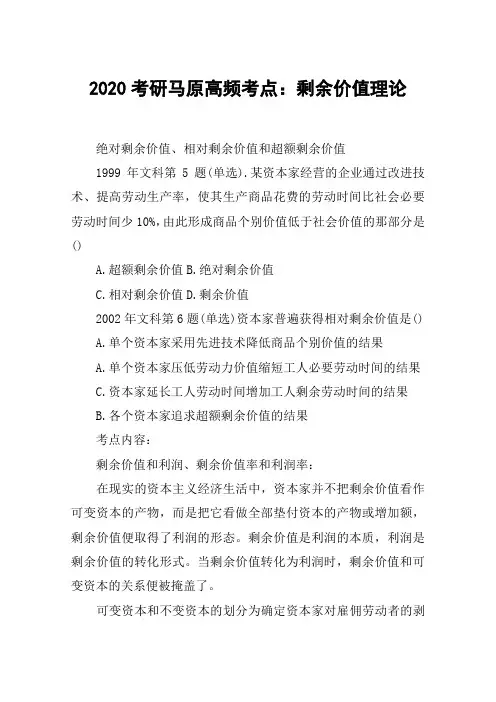 2020 考研马原高频考点：剩余价值理论

绝对剩余价值、相对剩余价值和超额剩余价值

1999 年文科第 5 题(单选).某资本家经营的企业通过改进技术、提高劳动生产率，使其生产商品花费的劳动时间比社会必要劳动时间少 10%,由此形成商品个别价值低于社会价值的那部分是()

A.超额剩余价值 B.绝对剩余价值

C.相对剩余价值 D.剩余价值

2002 年文科第 6 题(单选)资本家普遍获得相对剩余价值是()

A.单个资本家采用先进技术降低商品个别价值的结果

A.单个资本家压低劳动力价值缩短工人必要劳动时间的结果

C.资本家延长工人劳动时间增加工人剩余劳动时间的结果

B.各个资本家追求超额剩余价值的结果

考点内容：

剩余价值和利润、剩余价值率和利润率：

在现实的资本主义经济生活中，资本家并不把剩余价值看作可变资本的产物，而是把它看做全部垫付资本的产物或增加额，剩余价值便取得了利润的形态。剩余价值是利润的本质，利润是剩余价值的转化形式。当剩余价值转化为利润时，剩余价值和可变资本的关系便被掩盖了。

可变资本和不变资本的划分为确定资本家对雇佣劳动者的剥